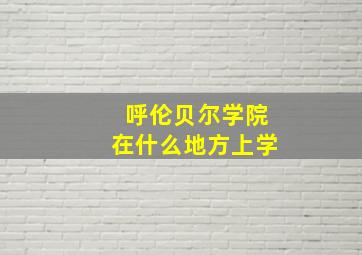 呼伦贝尔学院
在什么地方上学